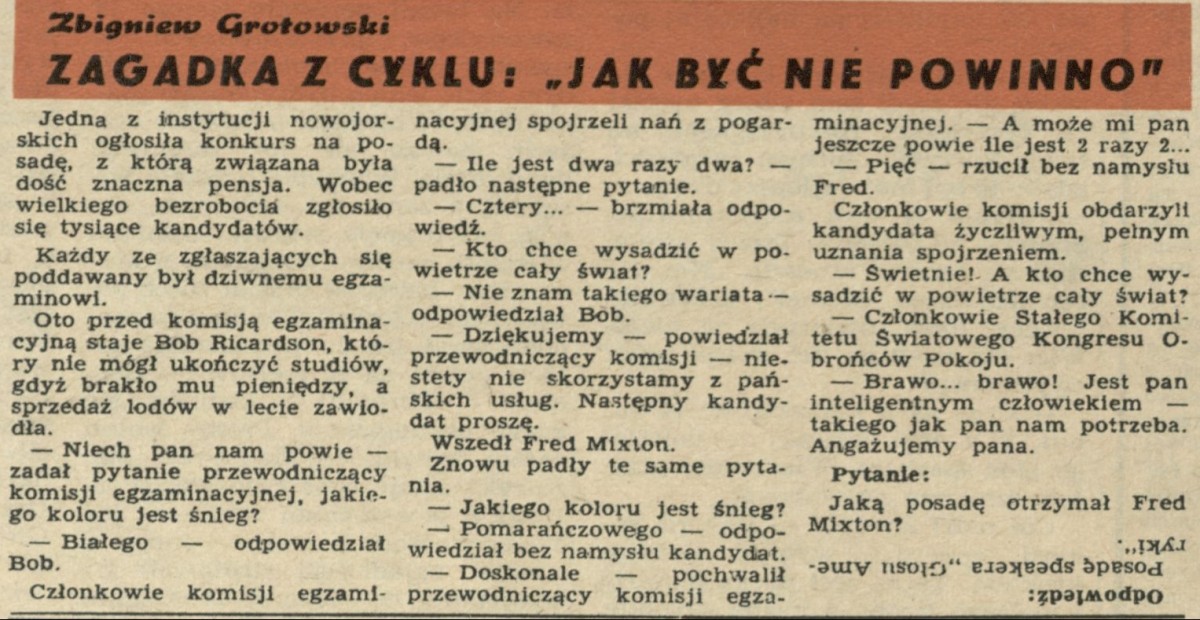 Zbigniew Grotowski

ZAGADKA Z CYKLU: „JAK BYĆ NIE POWINNO"

Jedna z instytucji nowojorskich ogłosiła konkurs na posadę, z którą związana była dość znaczna pensja. Wobec wielkiego bezrobocia zgłosiło się tysiące kandydatów.

Każdy ze zgłaszających się poddawany był dziwnemu egzaminowi.

Oto przed komisją egzaminacyjną staje Bob Ricardson, który nie mógł ukończyć studiów, gdyż brakło mu pieniędzy, a sprzedaż lodów w lecie zawiodła.

— Niech pan nam powie — zadał pytanie przewodniczący komisji egzaminacyjnej, jakiego koloru jest śnieg?

— Białego — odpowiedział Bob.

Członkowie komisji egzaminacyjnej spojrzeli nań z pogardą.

— Ile jest dwa razy dwa? — padło następne pytanie.

— Cztery... — brzmiała odpowiedź.

— Kto chce wysadzić w powietrze cały świat?

— Nie znam takiego wariata — odpowiedział Bob.

— Dziękujemy — powiedział przewodniczący komisji — niestety nie skorzystamy z pańskich usług. Następny kandydat proszę.

Wszedł Fred Mixton.

Znowu padły te same pytania.

— Jakiego koloru jest śnieg?

— Pomarańczowego — odpowiedział bez namysłu kandydat.

— Doskonale — pochwalił przewodniczący komisji egzaminacyjnej. — A może mi pan jeszcze powie ile jest 2 razy 2...

— Pięć — rzucił bez namysłu Fred.

Członkowie komisji obdarzyli kandydata życzliwym, pełnym uznania spojrzeniem.

— Świetnie! A kto chce wysadzić w powietrze cały świat?

— Członkowie Stałego Komitetu Światowego Kongresu Obrońców Pokoju.

— Brawo... brawo! Jest pan inteligentnym człowiekiem — takiego jak pan nam potrzeba. Angażujemy pana.

Pytanie:

Jaką posadę otrzymał Fred Mixton?

Odpowiedź:
Posadę speakera „Głosu Ameryki".